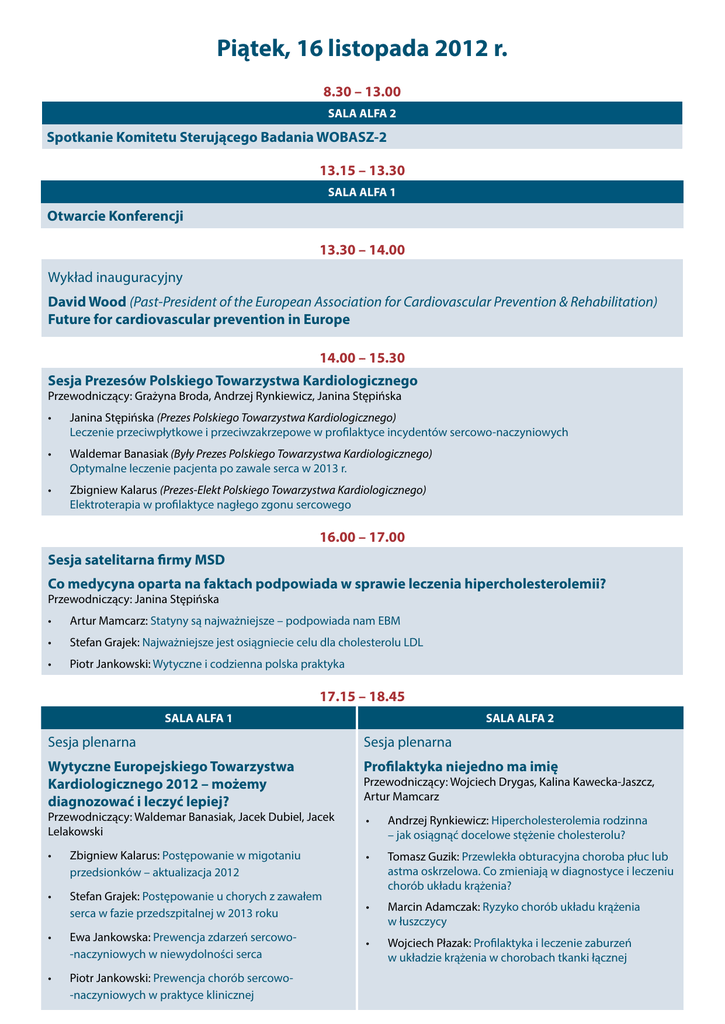 Piątek, 16 listopada 2012 r.

8.30 – 13.00

SALA ALFA 2

Spotkanie Komitetu Sterującego Badania WOBASZ-2

13.15 – 13.30

SALA ALFA 1

Otwarcie Konferencji

13.30 – 14.00

Wykład inauguracyjny

David Wood (Past-President of the European Association for Cardiovascular Prevention & Rehabilitation)
Future for cardiovascular prevention in Europe

14.00 – 15.30

Sesja Prezesów Polskiego Towarzystwa Kardiologicznego
Przewodniczący: Grażyna Broda, Andrzej Rynkiewicz, Janina Stępińska

• Janina Stępińska (Prezes Polskiego Towarzystwa Kardiologicznego)
Leczenie przeciwpłytkowe i przeciwzakrzepowe w profilaktyce incydentów sercowo-naczyniowych

• Waldemar Banasiak (Były Prezes Polskiego Towarzystwa Kardiologicznego)
Optymalne leczenie pacjenta po zawale serca w 2013 r.

• Zbigniew Kalarus (Prezes-Elekt Polskiego Towarzystwa Kardiologicznego)
Elektroterapia w profilaktyce nagłego zgonu sercowego

16.00 – 17.00

Sesja satelitarna firmy MSD

Co medycyna oparta na faktach podpowiada w sprawie leczenia hipercholesterolemii?
Przewodniczący: Janina Stępińska

• Artur Mamcarz: Statyny są najważniejsze – podpowiada nam EBM

• Stefan Grajek: Najważniejsze jest osiągniecie celu dla cholesterolu LDL

• Piotr Jankowski: Wytyczne i codzienna polska praktyka

17.15 – 18.45

SALA ALFA 1

Sesja plenarna

Wytyczne Europejskiego Towarzystwa Kardiologicznego 2012 – możemy diagnozować i leczyć lepiej?
Przewodniczący: Waldemar Banasiak, Jacek Dubiel, Jacek Lelakowski

• Zbigniew Kalarus: Postępowanie w migotaniu przedsionków – aktualizacja 2012

• Stefan Grajek: Postępowanie u chorych z zawałem serca w fazie przedszpitalnej w 2013 roku

• Ewa Jankowska: Prewencja zdarzeń sercowo-naczyniowych w niewydolności serca

• Piotr Jankowski: Prewencja chorób sercowo-naczyniowych w praktyce klinicznej

SALA ALFA 2

Sesja plenarna

Profilaktyka niejedno ma imię
Przewodniczący: Wojciech Drygas, Kalina Kawecka-Jaszcz, Artur Mamcarz

• Andrzej Rynkiewicz: Hipercholesterolemia rodzinna – jak osiągnąć docelowe stężenie cholesterolu?

• Tomasz Guzik: Przewlekła obturacyjna choroba płuc lub astma oskrzelowa. Co zmieniają w diagnostyce i leczeniu chorób układu krążenia?

• Marcin Adamczak: Ryzyko chorób układu krążenia w łuszczycy

• Wojciech Płazak: Profilaktyka i leczenie zaburzeń w układzie krążenia w chorobach tkanki łącznej